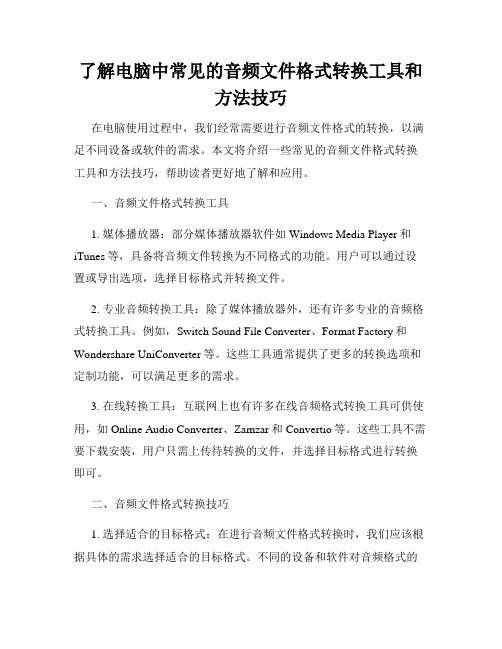 了解电脑中常见的音频文件格式转换工具和方法技巧

在电脑使用过程中，我们经常需要进行音频文件格式的转换，以满足不同设备或软件的需求。本文将介绍一些常见的音频文件格式转换工具和方法技巧，帮助读者更好地了解和应用。

一、音频文件格式转换工具

1. 媒体播放器：部分媒体播放器软件如 Windows Media Player 和 iTunes 等，具备将音频文件转换为不同格式的功能。用户可以通过设置或导出选项，选择目标格式并转换文件。

2. 专业音频转换工具：除了媒体播放器外，还有许多专业的音频格式转换工具。例如，Switch Sound File Converter、Format Factory 和 Wondershare UniConverter 等。这些工具通常提供了更多的转换选项和定制功能，可以满足更多的需求。

3. 在线转换工具：互联网上也有许多在线音频格式转换工具可供使用，如 Online Audio Converter、Zamzar 和 Convertio 等。这些工具不需要下载安装，用户只需上传待转换的文件，并选择目标格式进行转换即可。

二、音频文件格式转换技巧

1. 选择适合的目标格式：在进行音频文件格式转换时，我们应该根据具体的需求选择适合的目标格式。不同的设备和软件对音频格式的